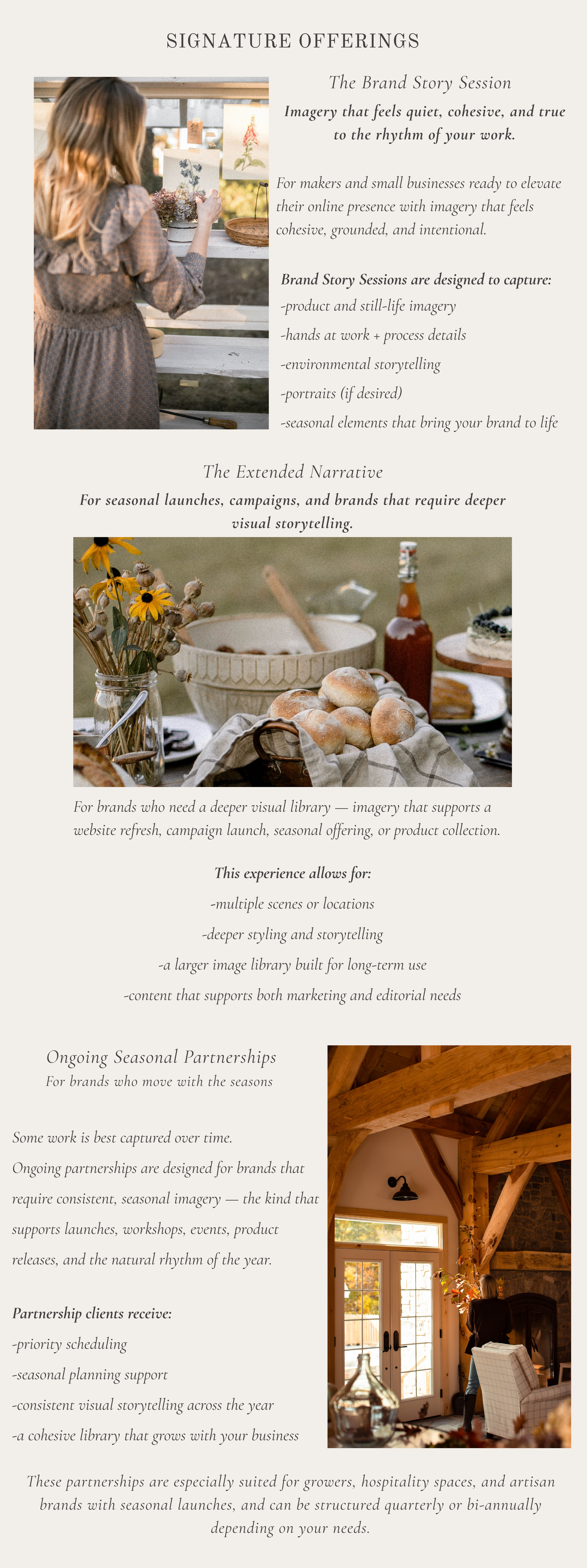 SIGNATURE OFFERINGS

The Brand Story Session

Imagery that feels quiet, cohesive, and true to the rhythm of your work.

For makers and small businesses ready to elevate their online presence with imagery that feels cohesive, grounded, and intentional.

Brand Story Sessions are designed to capture:
-product and still-life imagery
-hands at work + process details
-environmental storytelling
-portraits (if desired)
-seasonal elements that bring your brand to life

The Extended Narrative

For seasonal launches, campaigns, and brands that require deeper visual storytelling.

For brands who need a deeper visual library — imagery that supports a website refresh, campaign launch, seasonal offering, or product collection.

This experience allows for:
-multiple scenes or locations
-deeper styling and storytelling
-a larger image library built for long-term use
-content that supports both marketing and editorial needs

Ongoing Seasonal Partnerships
For brands who move with the seasons

Some work is best captured over time. Ongoing partnerships are designed for brands that require consistent, seasonal imagery — the kind that supports launches, workshops, events, product releases, and the natural rhythm of the year.

Partnership clients receive:
-priority scheduling
-seasonal planning support
-consistent visual storytelling across the year
-a cohesive library that grows with your business

These partnerships are especially suited for growers, hospitality spaces, and artisan brands with seasonal launches, and can be structured quarterly or bi-annually depending on your needs.